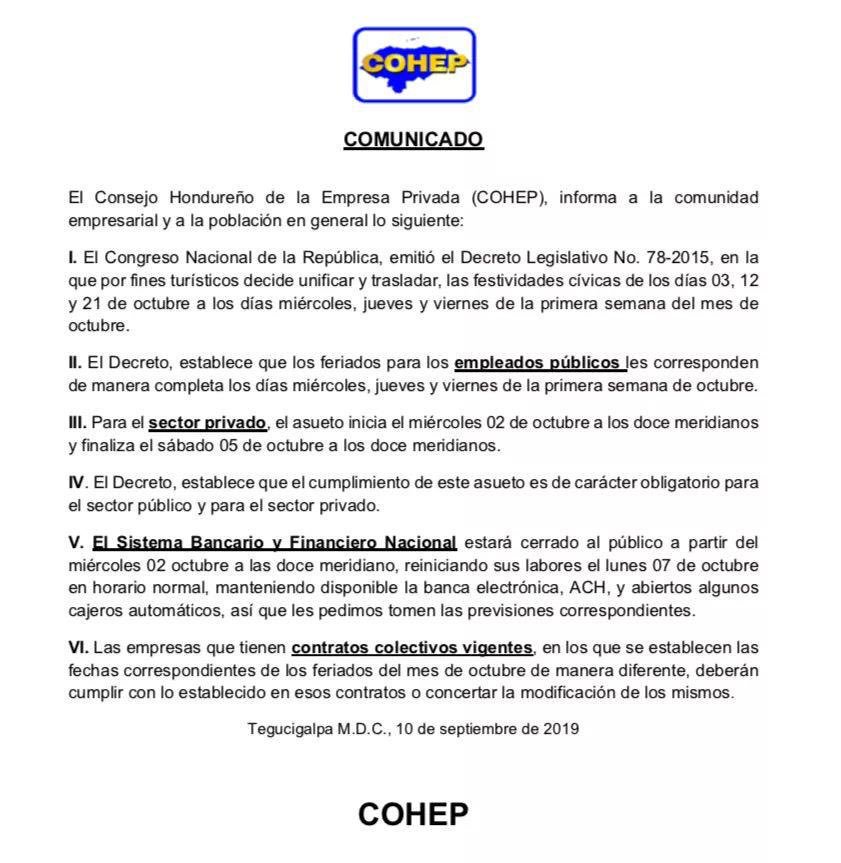 COHEP

COMUNICADO

El Consejo Hondureño de la Empresa Privada (COHEP), informa a la comunidad empresarial y a la población en general lo siguiente:

I. El Congreso Nacional de la República, emitió el Decreto Legislativo No. 78-2015, en la que por fines turísticos decide unificar y trasladar, las festividades cívicas de los días 03, 12 y 21 de octubre a los días miércoles, jueves y viernes de la primera semana del mes de octubre.

II. El Decreto, establece que los feriados para los empleados públicos les corresponden de manera completa los días miércoles, jueves y viernes de la primera semana de octubre.

III. Para el sector privado, el asueto inicia el miércoles 02 de octubre a los doce meridianos y finaliza el sábado 05 de octubre a los doce meridianos.

IV. El Decreto, establece que el cumplimiento de este asueto es de carácter obligatorio para el sector público y para el sector privado.

V. El Sistema Bancario y Financiero Nacional estará cerrado al público a partir del miércoles 02 octubre a las doce meridiano, reiniciando sus labores el lunes 07 de octubre en horario normal, manteniendo disponible la banca electrónica, ACH, y abiertos algunos cajeros automáticos, así que les pedimos tomen las previsiones correspondientes.

VI. Las empresas que tienen contratos colectivos vigentes, en los que se establecen las fechas correspondientes de los feriados del mes de octubre de manera diferente, deberán cumplir con lo establecido en esos contratos o concertar la modificación de los mismos.

Tegucigalpa M.D.C., 10 de septiembre de 2019

COHEP